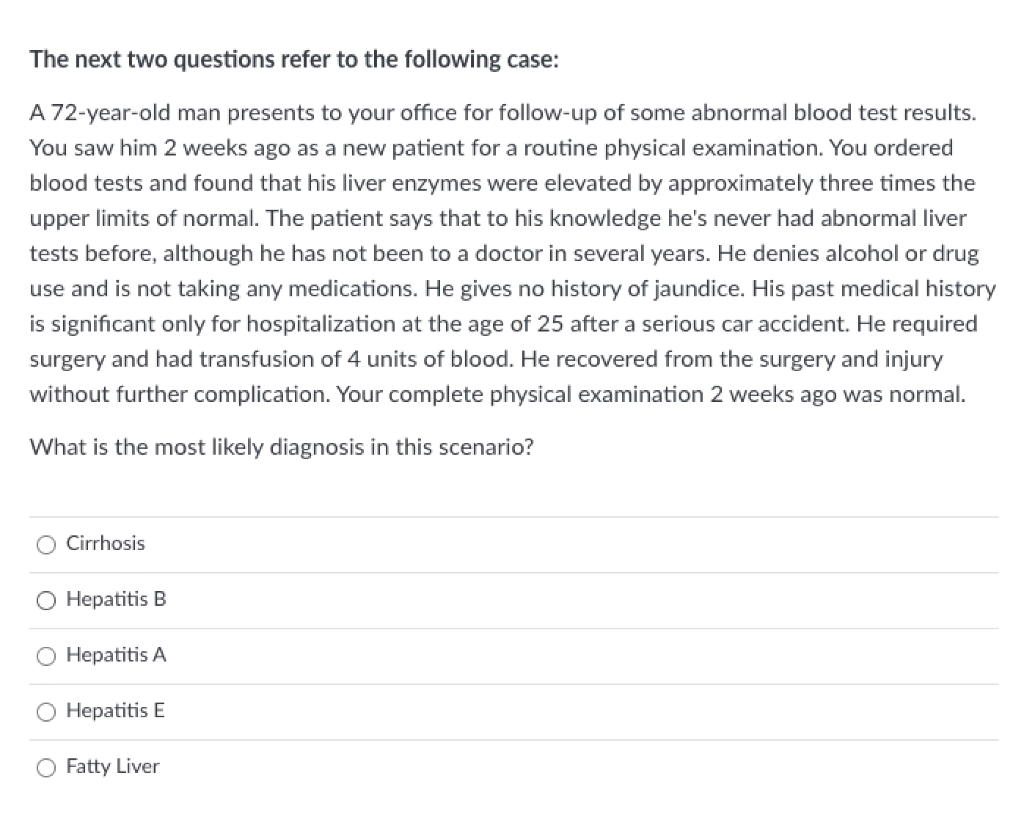 The next two questions refer to the following case:

A 72-year-old man presents to your office for follow-up of some abnormal blood test results. You saw him 2 weeks ago as a new patient for a routine physical examination. You ordered blood tests and found that his liver enzymes were elevated by approximately three times the upper limits of normal. The patient says that to his knowledge he's never had abnormal liver tests before, although he has not been to a doctor in several years. He denies alcohol or drug use and is not taking any medications. He gives no history of jaundice. His past medical history is significant only for hospitalization at the age of 25 after a serious car accident. He required surgery and had transfusion of 4 units of blood. He recovered from the surgery and injury without further complication. Your complete physical examination 2 weeks ago was normal.

What is the most likely diagnosis in this scenario?

Cirrhosis

Hepatitis B

Hepatitis A

Hepatitis E

Fatty Liver